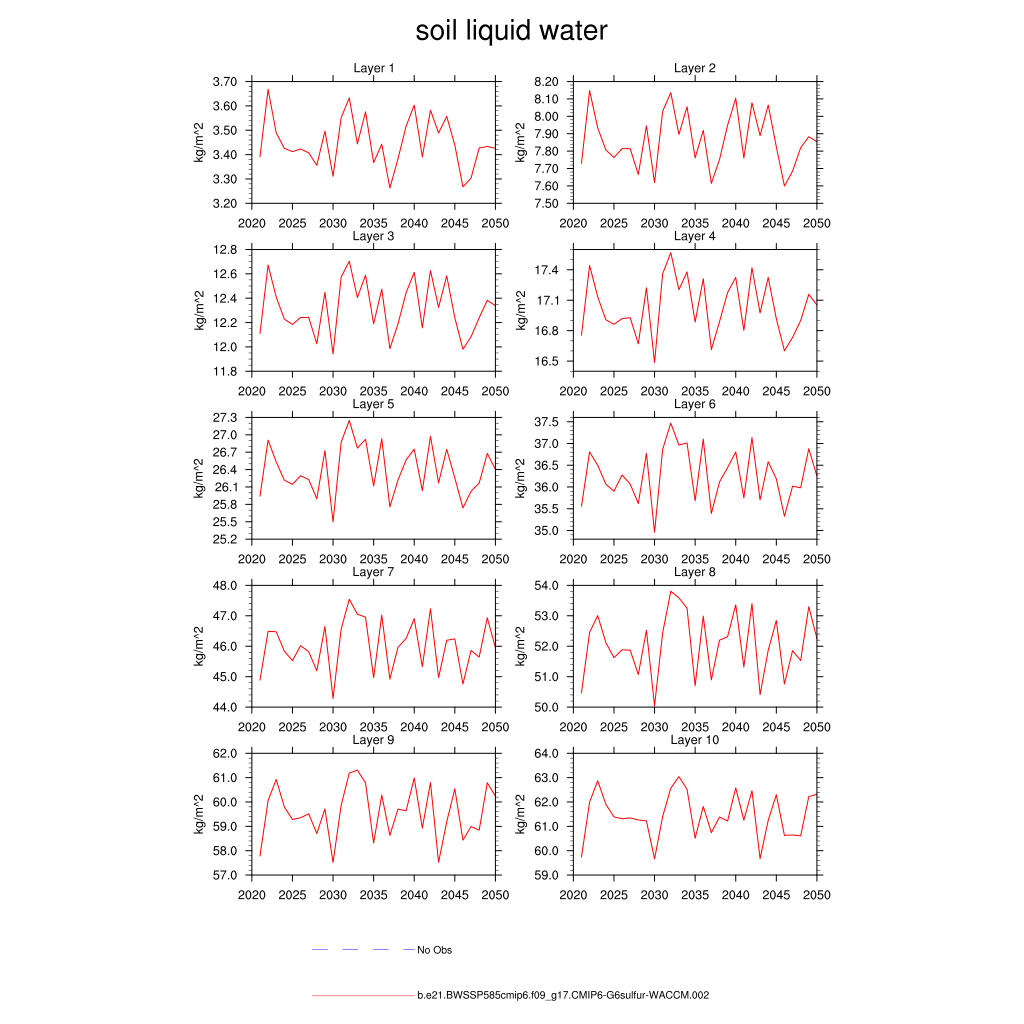 soil liquid water

Layer 1
kg/m^2
3.70
3.60
3.50
3.40
3.30
3.20
2020 2025 2030 2035 2040 2045 2050

Layer 2
kg/m^2
8.20
8.10
8.00
7.90
7.80
7.70
7.60
7.50
2020 2025 2030 2035 2040 2045 2050

Layer 3
kg/m^2
12.8
12.6
12.4
12.2
12.0
11.8
2020 2025 2030 2035 2040 2045 2050

Layer 4
kg/m^2
17.4
17.1
16.8
16.5
2020 2025 2030 2035 2040 2045 2050

Layer 5
kg/m^2
27.3
27.0
26.7
26.4
26.1
25.8
25.5
25.2
2020 2025 2030 2035 2040 2045 2050

Layer 6
kg/m^2
37.5
37.0
36.5
36.0
35.5
35.0
2020 2025 2030 2035 2040 2045 2050

Layer 7
kg/m^2
48.0
47.0
46.0
45.0
44.0
2020 2025 2030 2035 2040 2045 2050

Layer 8
kg/m^2
54.0
53.0
52.0
51.0
50.0
2020 2025 2030 2035 2040 2045 2050

Layer 9
kg/m^2
62.0
61.0
60.0
59.0
58.0
57.0
2020 2025 2030 2035 2040 2045 2050

Layer 10
kg/m^2
64.0
63.0
62.0
61.0
60.0
59.0
2020 2025 2030 2035 2040 2045 2050

No Obs

b.e21.BWSSP585cmip6.f09_g17.CMIP6-G6sulfur-WACCM.002